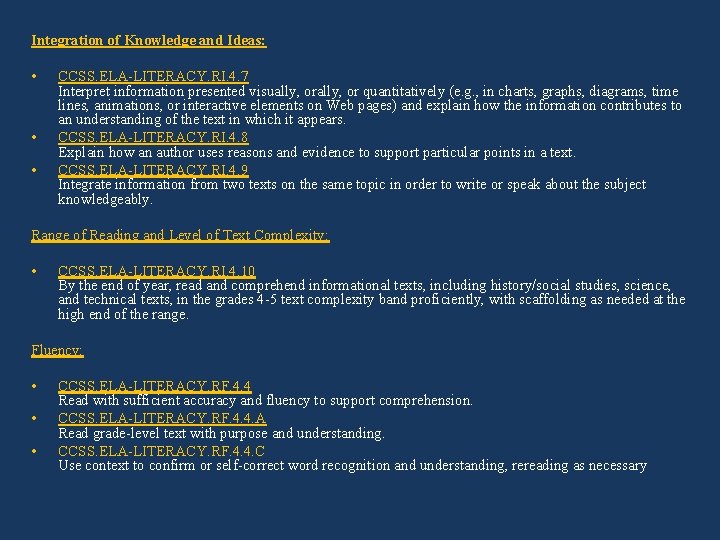 Integration of Knowledge and Ideas:

• CCSS.ELA-LITERACY.RI.4.7
Interpret information presented visually, orally, or quantitatively (e.g., in charts, graphs, diagrams, time lines, animations, or interactive elements on Web pages) and explain how the information contributes to an understanding of the text in which it appears.
• CCSS.ELA-LITERACY.RI.4.8
Explain how an author uses reasons and evidence to support particular points in a text.
• CCSS.ELA-LITERACY.RI.4.9
Integrate information from two texts on the same topic in order to write or speak about the subject knowledgeably.

Range of Reading and Level of Text Complexity:

• CCSS.ELA-LITERACY.RI.4.10
By the end of year, read and comprehend informational texts, including history/social studies, science, and technical texts, in the grades 4-5 text complexity band proficiently, with scaffolding as needed at the high end of the range.

Fluency:

• CCSS.ELA-LITERACY.RF.4.4
Read with sufficient accuracy and fluency to support comprehension.
• CCSS.ELA-LITERACY.RF.4.4.A
Read grade-level text with purpose and understanding.
• CCSS.ELA-LITERACY.RF.4.4.C
Use context to confirm or self-correct word recognition and understanding, rereading as necessary